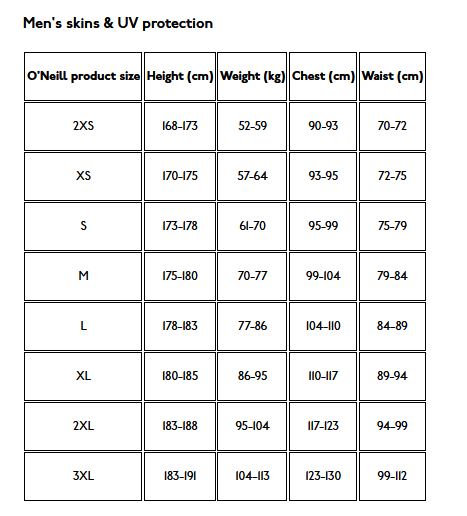 Men's skins & UV protection

| O'Neill product size | Height (cm) | Weight (kg) | Chest (cm) | Waist (cm) |
|---|---|---|---|---|
| 2XS | 168-173 | 52-59 | 90-93 | 70-72 |
| XS | 170-175 | 57-64 | 93-95 | 72-75 |
| S | 173-178 | 61-70 | 95-99 | 75-79 |
| M | 175-180 | 70-77 | 99-104 | 79-84 |
| L | 178-183 | 77-86 | 104-110 | 84-89 |
| XL | 180-185 | 86-95 | 110-117 | 89-94 |
| 2XL | 183-188 | 95-104 | 117-123 | 94-99 |
| 3XL | 183-191 | 104-113 | 123-130 | 99-112 |